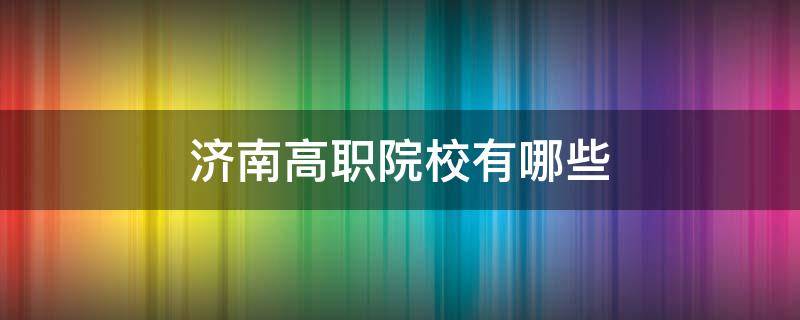 济南高职院校有哪些